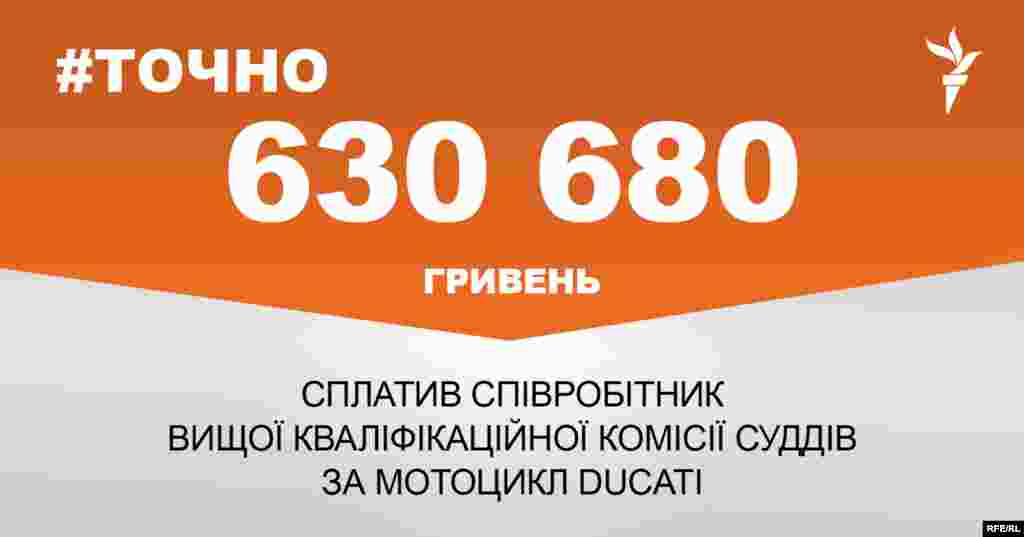 #ТОЧНО

630 680

ГРИВЕНЬ

СПЛАТИВ СПІВРОБІТНИК ВИЩОЇ КВАЛІФІКАЦІЙНОЇ КОМІСІЇ СУДДІВ ЗА МОТОЦИКЛ DUCATI

RFE/RL